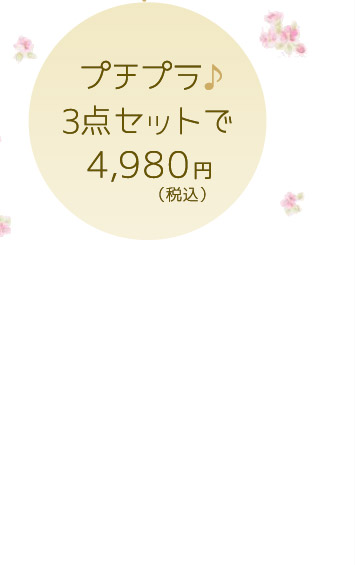 プチプラ♪
3点セットで
4,980円
（税込）